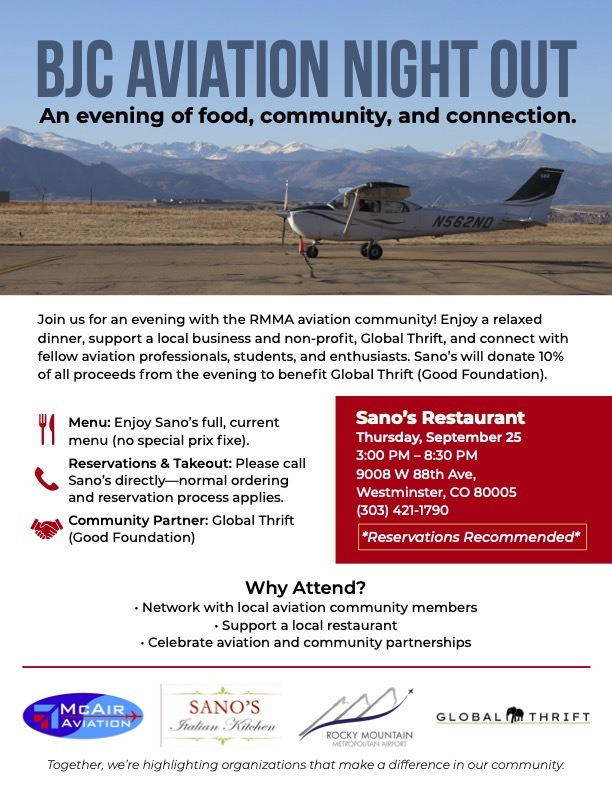 BJC AVIATION NIGHT OUT

An evening of food, community, and connection.

N562ND

Join us for an evening with the RMMA aviation community! Enjoy a relaxed dinner, support a local business and non-profit, Global Thrift, and connect with fellow aviation professionals, students, and enthusiasts. Sano's will donate 10% of all proceeds from the evening to benefit Global Thrift (Good Foundation).

Menu: Enjoy Sano's full, current menu (no special prix fixe).

Reservations & Takeout: Please call Sano's directly—normal ordering and reservation process applies.

Community Partner: Global Thrift (Good Foundation)

Sano's Restaurant
Thursday, September 25
3:00 PM – 8:30 PM
9008 W 88th Ave,
Westminster, CO 80005
(303) 421-1790

*Reservations Recommended*

Why Attend?
• Network with local aviation community members
• Support a local restaurant
• Celebrate aviation and community partnerships

McAIR AVIATION

SANO'S Italian Kitchen

ROCKY MOUNTAIN METROPOLITAN AIRPORT

GLOBAL THRIFT

Together, we're highlighting organizations that make a difference in our community.